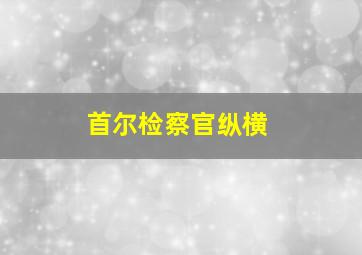 首尔检察官纵横